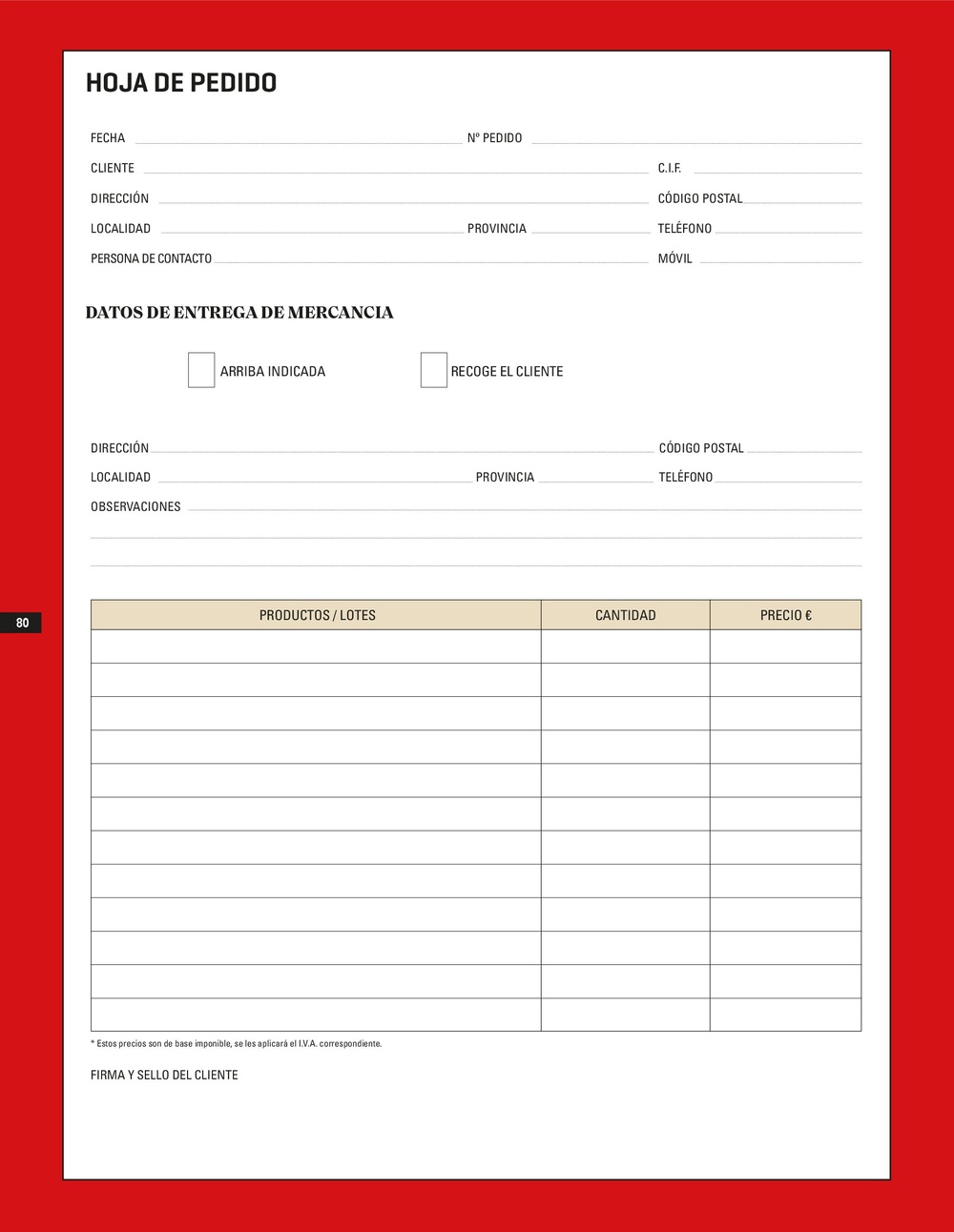 HOJA DE PEDIDO

FECHA
Nº PEDIDO
CLIENTE
C.I.F.
DIRECCIÓN
CÓDIGO POSTAL
LOCALIDAD
PROVINCIA
TELÉFONO
PERSONA DE CONTACTO
MÓVIL

DATOS DE ENTREGA DE MERCANCIA

ARRIBA INDICADA
RECOGE EL CLIENTE

DIRECCIÓN
CÓDIGO POSTAL
LOCALIDAD
PROVINCIA
TELÉFONO
OBSERVACIONES

80

| PRODUCTOS / LOTES | CANTIDAD | PRECIO € |
|---|---|---|
| | | |
| | | |
| | | |
| | | |
| | | |
| | | |
| | | |
| | | |
| | | |
| | | |
| | | |
| | | |

* Estos precios son de base imponible, se les aplicará el I.V.A. correspondiente.

FIRMA Y SELLO DEL CLIENTE